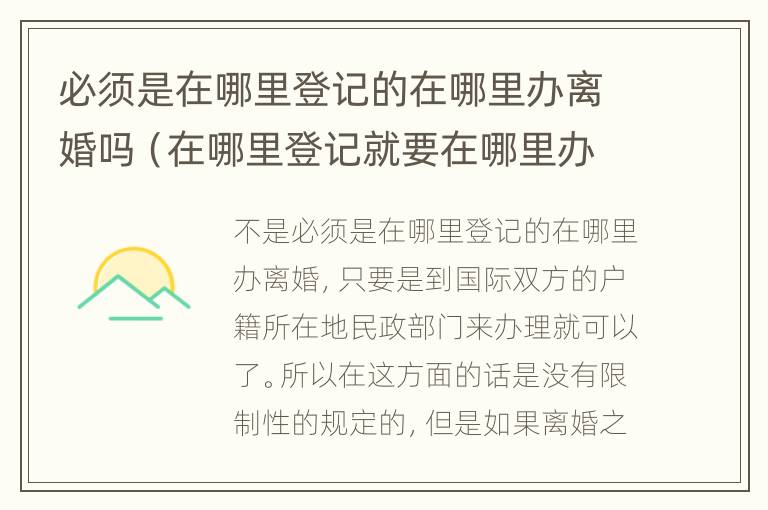 必须是在哪里登记的在哪里办离婚吗（在哪里登记就要在哪里办

不是必须是在哪里登记的在哪里办离婚，只要是到国际双方的户籍所在地民政部门来办理就可以了。所以在这方面的话是没有限制性的规定的，但是如果离婚之